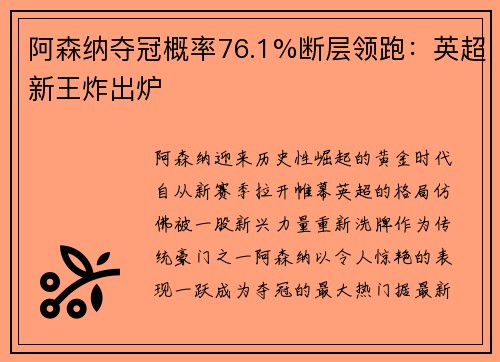 阿森纳夺冠概率76.1%断层领跑：英超新王炸出炉

阿森纳迎来历史性崛起的黄金时代自从新赛季拉开帷幕英超的格局仿佛被一股新兴力量重新洗牌作为传统豪门之一阿森纳以令人惊艳的表现一跃成为夺冠的最大热门据最新